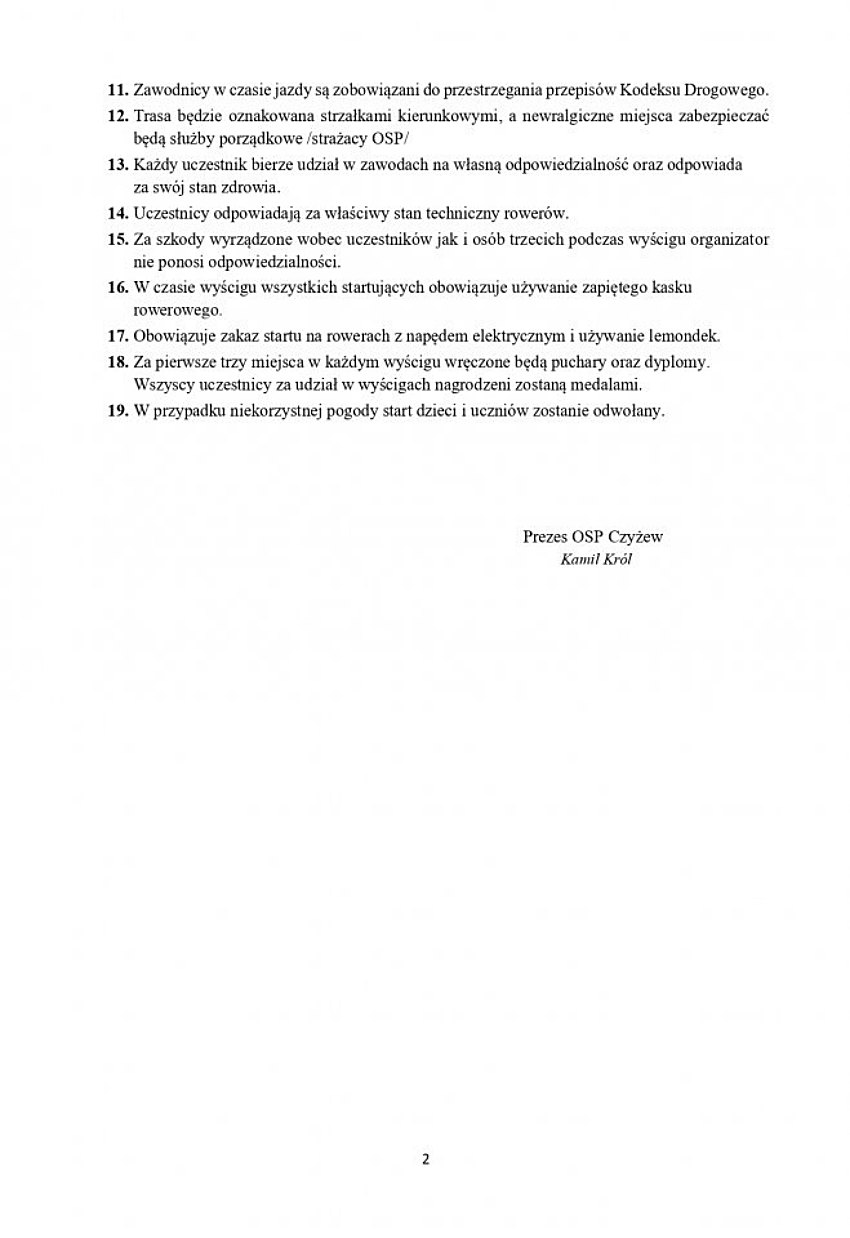 11. Zawodnicy w czasie jazdy są zobowiązani do przestrzegania przepisów Kodeksu Drogowego.
12. Trasa będzie oznakowana strzałkami kierunkowymi, a newralgiczne miejsca zabezpieczać będą służby porządkowe /strażacy OSP/
13. Każdy uczestnik bierze udział w zawodach na własną odpowiedzialność oraz odpowiada za swój stan zdrowia.
14. Uczestnicy odpowiadają za właściwy stan techniczny rowerów.
15. Za szkody wyrządzone wobec uczestników jak i osób trzecich podczas wyścigu organizator nie ponosi odpowiedzialności.
16. W czasie wyścigu wszystkich startujących obowiązuje używanie zapiętego kasku rowerowego.
17. Obowiązuje zakaz startu na rowerach z napędem elektrycznym i używanie lemondek.
18. Za pierwsze trzy miejsca w każdym wyścigu wręczone będą puchary oraz dyplomy. Wszyscy uczestnicy za udział w wyścigach nagrodzeni zostaną medalami.
19. W przypadku niekorzystnej pogody start dzieci i uczniów zostanie odwołany.

Prezes OSP Czyżew
Kamil Król

2